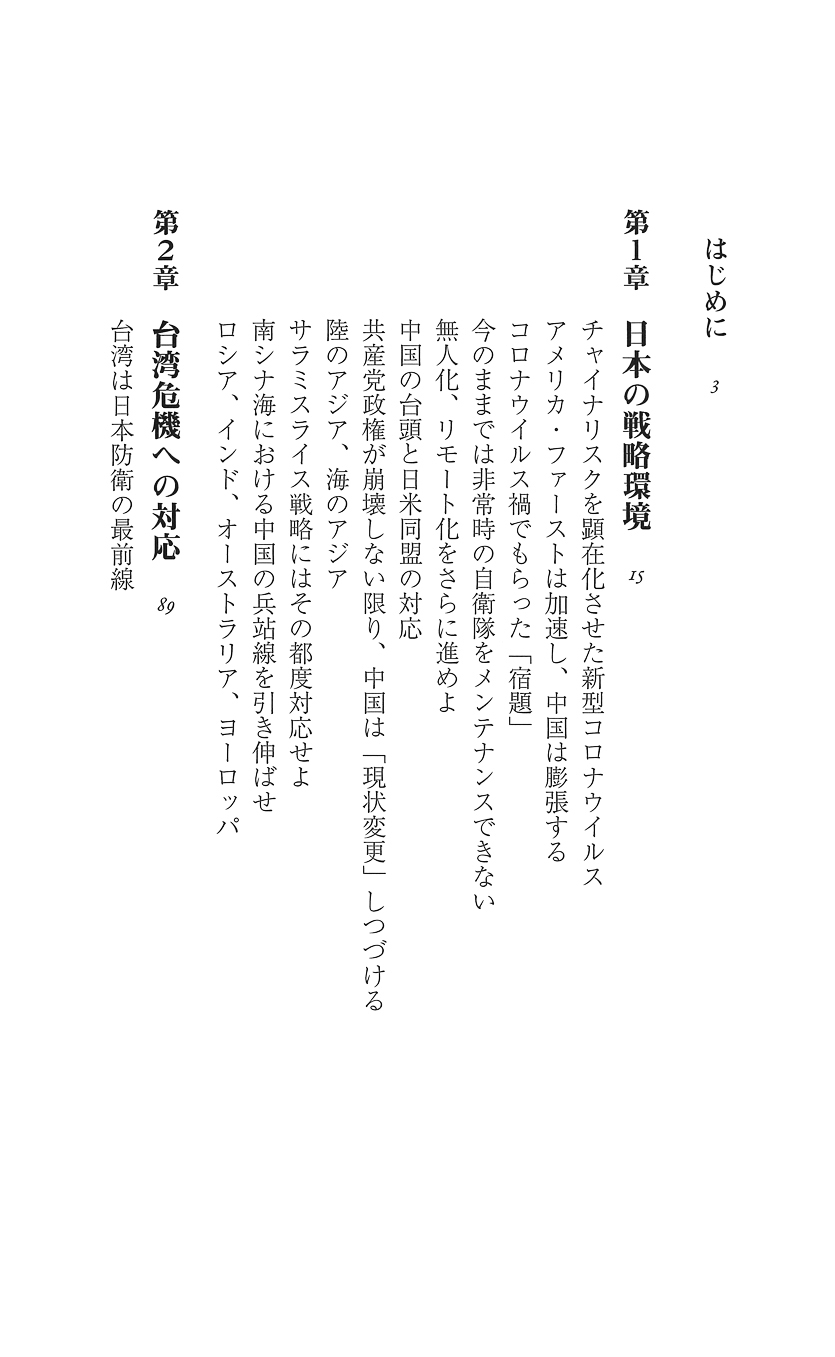 はじめに　3

第1章　日本の戦略環境　15

チャイナリスクを顕在化させた新型コロナウイルス
アメリカ・ファーストは加速し、中国は膨張する
コロナウイルス禍でもらった「宿題」
今のままでは非常時の自衛隊をメンテナンスできない
無人化、リモート化をさらに進めよ
中国の台頭と日米同盟の対応
共産党政権が崩壊しない限り、中国は「現状変更」しつづける
陸のアジア、海のアジア
サラミスライス戦略にはその都度対応せよ
南シナ海における中国の兵站線を引き伸ばせ
ロシア、インド、オーストラリア、ヨーロッパ

第2章　台湾危機への対応　89

台湾は日本防衛の最前線